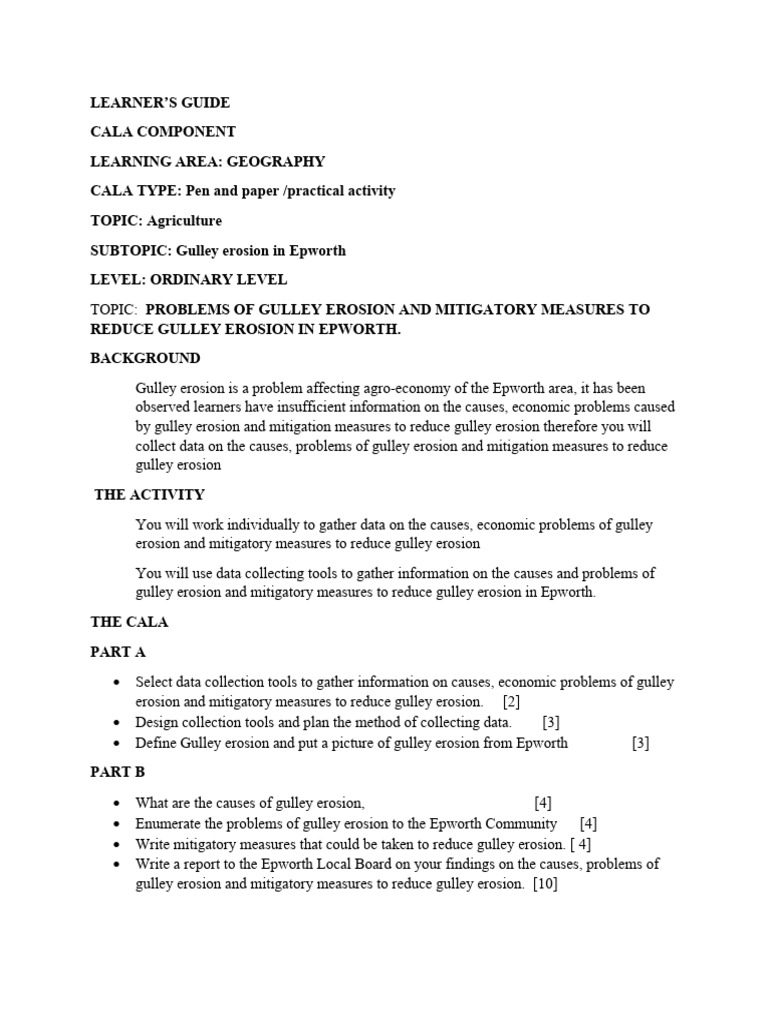 LEARNER'S GUIDE

CALA COMPONENT

LEARNING AREA: GEOGRAPHY

CALA TYPE: Pen and paper /practical activity

TOPIC: Agriculture

SUBTOPIC: Gulley erosion in Epworth

LEVEL: ORDINARY LEVEL

TOPIC: PROBLEMS OF GULLEY EROSION AND MITIGATORY MEASURES TO REDUCE GULLEY EROSION IN EPWORTH.

BACKGROUND

Gulley erosion is a problem affecting agro-economy of the Epworth area, it has been observed learners have insufficient information on the causes, economic problems caused by gulley erosion and mitigation measures to reduce gulley erosion therefore you will collect data on the causes, problems of gulley erosion and mitigation measures to reduce gulley erosion

THE ACTIVITY

You will work individually to gather data on the causes, economic problems of gulley erosion and mitigatory measures to reduce gulley erosion

You will use data collecting tools to gather information on the causes and problems of gulley erosion and mitigatory measures to reduce gulley erosion in Epworth.

THE CALA

PART A

• Select data collection tools to gather information on causes, economic problems of gulley erosion and mitigatory measures to reduce gulley erosion. [2]
• Design collection tools and plan the method of collecting data. [3]
• Define Gulley erosion and put a picture of gulley erosion from Epworth [3]

PART B

• What are the causes of gulley erosion, [4]
• Enumerate the problems of gulley erosion to the Epworth Community [4]
• Write mitigatory measures that could be taken to reduce gulley erosion. [ 4]
• Write a report to the Epworth Local Board on your findings on the causes, problems of gulley erosion and mitigatory measures to reduce gulley erosion. [10]